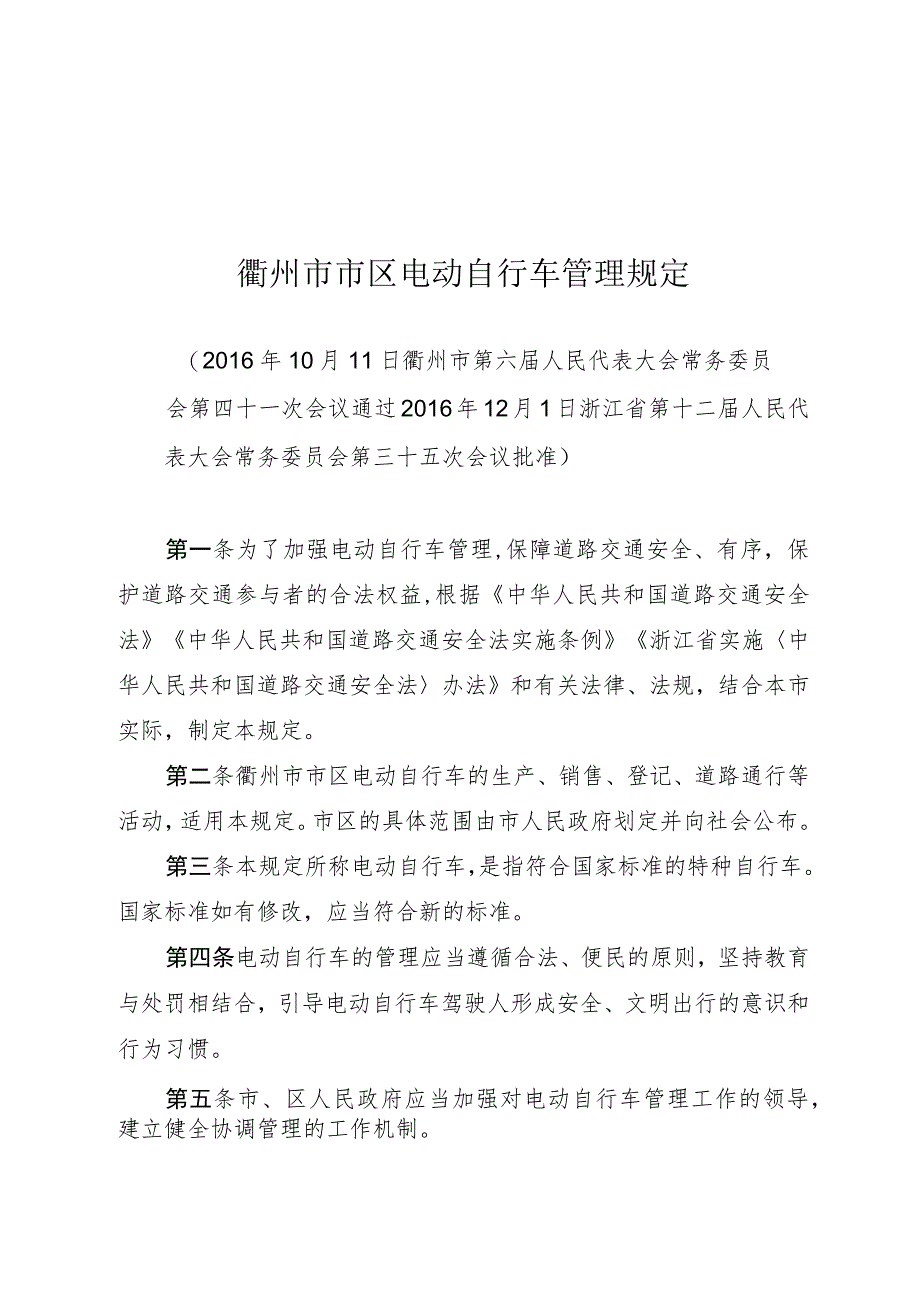 衢州市市区电动自行车管理规定

（2016年10月11日衢州市第六届人民代表大会常务委员会第四十一次会议通过2016年12月1日浙江省第十二届人民代表大会常务委员会第三十五次会议批准）

第一条为了加强电动自行车管理,保障道路交通安全、有序，保护道路交通参与者的合法权益,根据《中华人民共和国道路交通安全法》《中华人民共和国道路交通安全法实施条例》《浙江省实施〈中华人民共和国道路交通安全法〉办法》和有关法律、法规，结合本市实际，制定本规定。

第二条衢州市市区电动自行车的生产、销售、登记、道路通行等活动,适用本规定。市区的具体范围由市人民政府划定并向社会公布。

第三条本规定所称电动自行车,是指符合国家标准的特种自行车。国家标准如有修改，应当符合新的标准。

第四条电动自行车的管理应当遵循合法、便民的原则，坚持教育与处罚相结合，引导电动自行车驾驶人形成安全、文明出行的意识和行为习惯。

第五条市、区人民政府应当加强对电动自行车管理工作的领导，建立健全协调管理的工作机制。